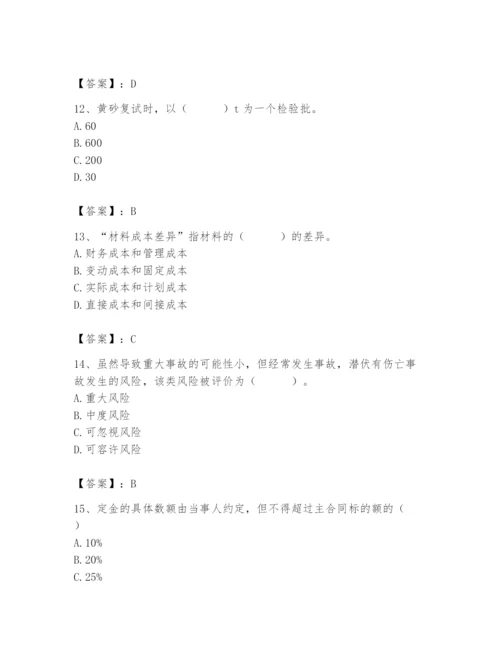 【答案】：D

12、黄砂复试时，以（　　）t 为一个检验批。
A. 60
B. 600
C. 200
D. 30

【答案】：B

13、“材料成本差异”指材料的（　　）的差异。
A. 财务成本和管理成本
B. 变动成本和固定成本
C. 实际成本和计划成本
D. 直接成本和间接成本

【答案】：C

14、虽然导致重大事故的可能性小，但经常发生事故，潜伏有伤亡事故发生的风险，该类风险被评价为（　　）。
A. 重大风险
B. 中度风险
C. 可忽视风险
D. 可容许风险

【答案】：B

15、定金的具体数额由当事人约定，但不得超过主合同标的额的（　　）
A. 10%
B. 20%
C. 25%